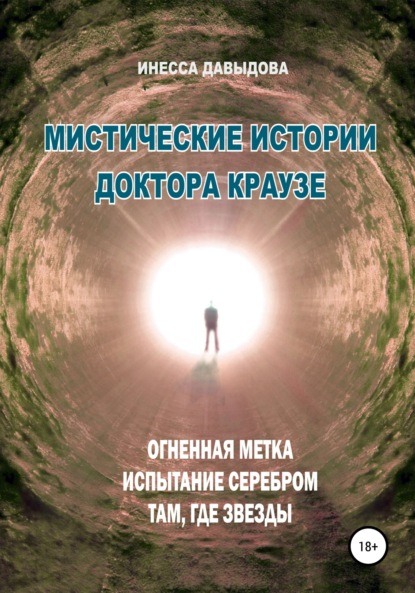 ИНЕССА ДАВЫДОВА

МИСТИЧЕСКИЕ ИСТОРИИ ДОКТОРА КРАУЗЕ

ОГНЕННАЯ МЕТКА
ИСПЫТАНИЕ СЕРЕБРОМ
ТАМ, ГДЕ ЗВЕЗДЫ

18+